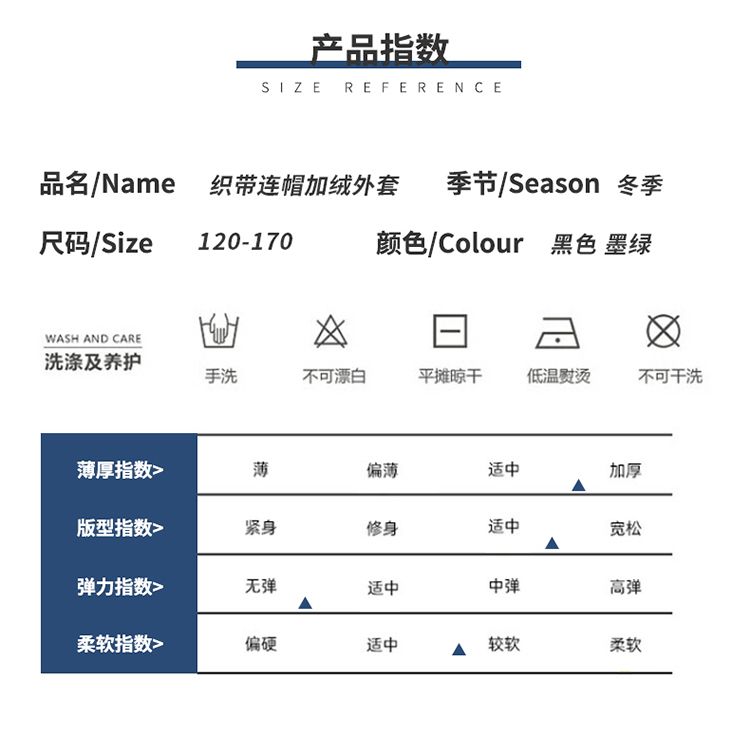 产品指数

SIZE REFERENCE

品名/Name 织带连帽加绒外套 季节/Season 冬季

尺码/Size 120-170 颜色/Colour 黑色 墨绿

WASH AND CARE
洗涤及养护

手洗 不可漂白 平摊晾干 低温熨烫 不可干洗

| 薄厚指数> | 薄 | 偏薄 | 适中 | 加厚 |
|---|---|---|---|---|
| 版型指数> | 紧身 | 修身 | 适中 | 宽松 |
| 弹力指数> | 无弹 | 适中 | 中弹 | 高弹 |
| 柔软指数> | 偏硬 | 适中 | 较软 | 柔软 |